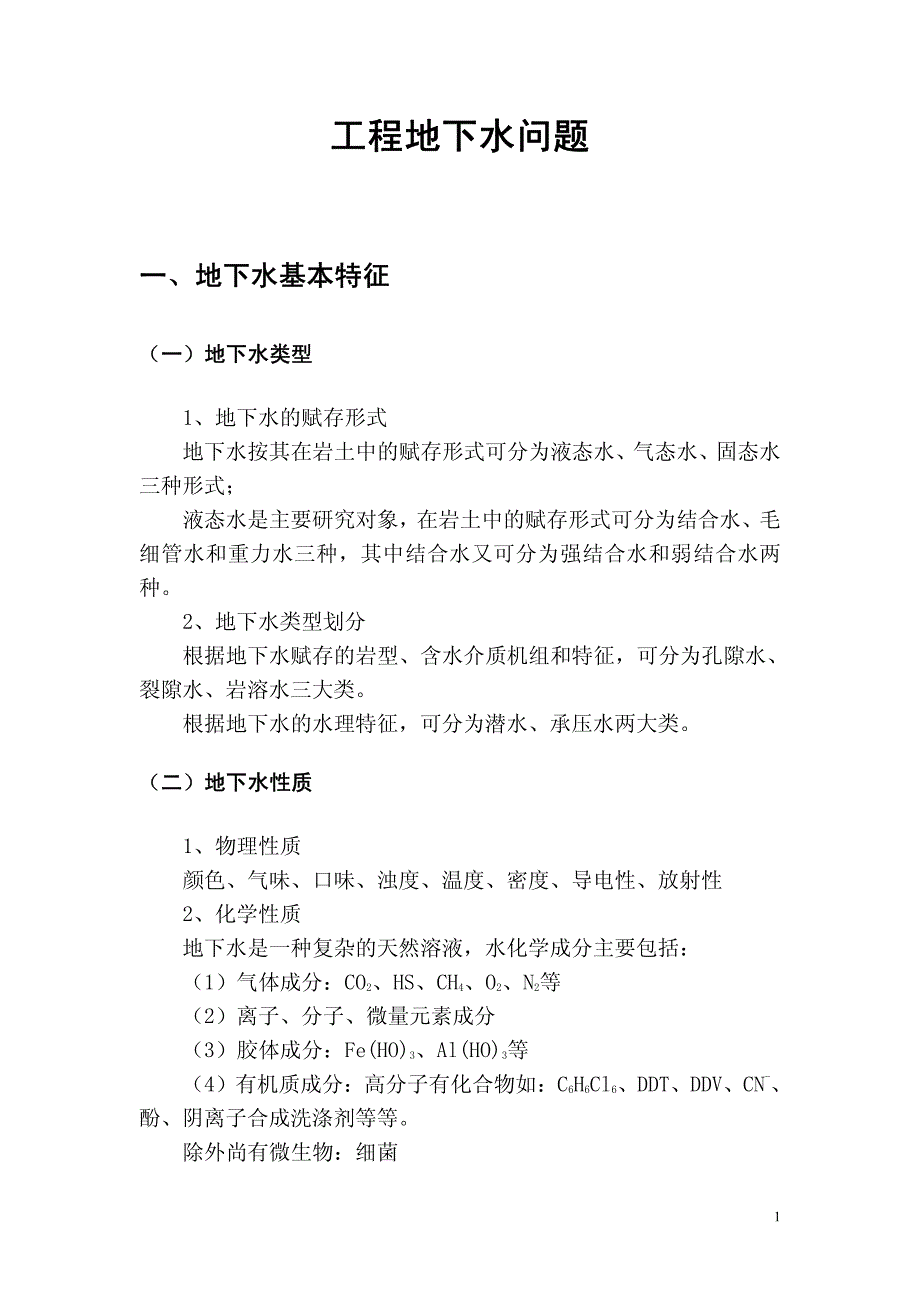 工程地下水问题

一、地下水基本特征

（一）地下水类型

1、地下水的赋存形式

地下水按其在岩土中的赋存形式可分为液态水、气态水、固态水三种形式；

液态水是主要研究对象，在岩土中的赋存形式可分为结合水、毛细管水和重力水三种，其中结合水又可分为强结合水和弱结合水两种。

2、地下水类型划分

根据地下水赋存的岩型、含水介质机组和特征，可分为孔隙水、裂隙水、岩溶水三大类。

根据地下水的水理特征，可分为潜水、承压水两大类。

（二）地下水性质

1、物理性质

颜色、气味、口味、浊度、温度、密度、导电性、放射性

2、化学性质

地下水是一种复杂的天然溶液，水化学成分主要包括：

（1）气体成分：$CO_2$、HS、$CH_4$、$O_2$、$N_2$等

（2）离子、分子、微量元素成分

（3）胶体成分：$Fe(HO)_3$、$Al(HO)_3$等

（4）有机质成分：高分子有化合物如：$C_6H_6Cl_6$、DDT、DDV、$CN^-$、酚、阴离子合成洗涤剂等等。

除外尚有微生物：细菌

1